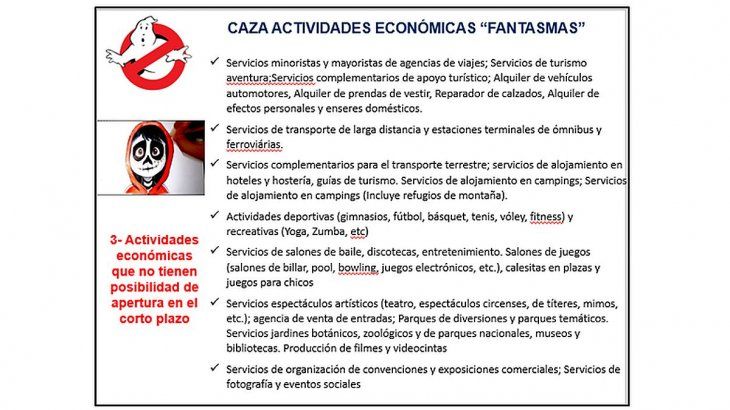 CAZA ACTIVIDADES ECONÓMICAS "FANTASMAS"

3- Actividades económicas que no tienen posibilidad de apertura en el corto plazo

✓ Servicios minoristas y mayoristas de agencias de viajes; Servicios de turismo aventura;Servicios complementarios de apoyo turístico; Alquiler de vehículos automotores, Alquiler de prendas de vestir, Reparador de calzados, Alquiler de efectos personales y enseres domésticos.

✓ Servicios de transporte de larga distancia y estaciones terminales de ómnibus y ferroviárias.

✓ Servicios complementarios para el transporte terrestre; servicios de alojamiento en hoteles y hostería, guías de turismo. Servicios de alojamiento en campings; Servicios de alojamiento en campings (Incluye refugios de montaña).

✓ Actividades deportivas (gimnasios, fútbol, básquet, tenis, vóley, fitness) y recreativas (Yoga, Zumba, etc)

✓ Servicios de salones de baile, discotecas, entretenimiento. Salones de juegos (salones de billar, pool, bowling, juegos electrónicos, etc.), calesitas en plazas y juegos para chicos

✓ Servicios espectáculos artísticos (teatro, espectáculos circenses, de títeres, mimos, etc.); agencia de venta de entradas; Parques de diversiones y parques temáticos. Servicios jardines botánicos, zoológicos y de parques nacionales, museos y bibliotecas. Producción de filmes y videocintas

✓ Servicios de organización de convenciones y exposiciones comerciales; Servicios de fotografía y eventos sociales